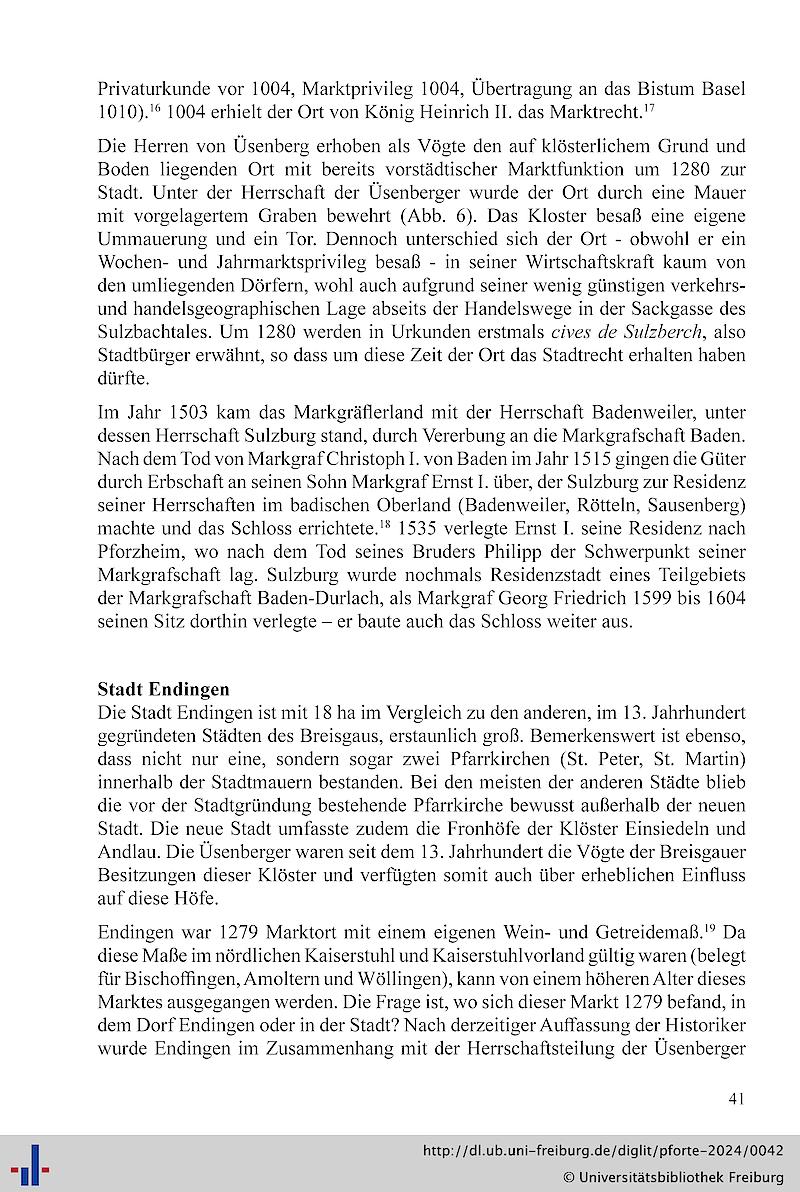 Privaturkunde vor 1004, Marktprivileg 1004, Übertragung an das Bistum Basel 1010).$^{16}$ 1004 erhielt der Ort von König Heinrich II. das Marktrecht.$^{17}$

Die Herren von Üsenberg erhoben als Vögte den auf klösterlichem Grund und Boden liegenden Ort mit bereits vorstädtischer Marktfunktion um 1280 zur Stadt. Unter der Herrschaft der Üsenberger wurde der Ort durch eine Mauer mit vorgelagertem Graben bewehrt (Abb. 6). Das Kloster besaß eine eigene Ummauerung und ein Tor. Dennoch unterschied sich der Ort - obwohl er ein Wochen- und Jahrmarktsprivileg besaß - in seiner Wirtschaftskraft kaum von den umliegenden Dörfern, wohl auch aufgrund seiner wenig günstigen verkehrs- und handelsgeographischen Lage abseits der Handelswege in der Sackgasse des Sulzbachtales. Um 1280 werden in Urkunden erstmals cives de Sulzberch, also Stadtbürger erwähnt, so dass um diese Zeit der Ort das Stadtrecht erhalten haben dürfte.

Im Jahr 1503 kam das Markgräflerland mit der Herrschaft Badenweiler, unter dessen Herrschaft Sulzburg stand, durch Vererbung an die Markgrafschaft Baden. Nach dem Tod von Markgraf Christoph I. von Baden im Jahr 1515 gingen die Güter durch Erbschaft an seinen Sohn Markgraf Ernst I. über, der Sulzburg zur Residenz seiner Herrschaften im badischen Oberland (Badenweiler, Rötteln, Sausenberg) machte und das Schloss errichtete.$^{18}$ 1535 verlegte Ernst I. seine Residenz nach Pforzheim, wo nach dem Tod seines Bruders Philipp der Schwerpunkt seiner Markgrafschaft lag. Sulzburg wurde nochmals Residenzstadt eines Teilgebiets der Markgrafschaft Baden-Durlach, als Markgraf Georg Friedrich 1599 bis 1604 seinen Sitz dorthin verlegte – er baute auch das Schloss weiter aus.

Stadt Endingen
Die Stadt Endingen ist mit 18 ha im Vergleich zu den anderen, im 13. Jahrhundert gegründeten Städten des Breisgaus, erstaunlich groß. Bemerkenswert ist ebenso, dass nicht nur eine, sondern sogar zwei Pfarrkirchen (St. Peter, St. Martin) innerhalb der Stadtmauern bestanden. Bei den meisten der anderen Städte blieb die vor der Stadtgründung bestehende Pfarrkirche bewusst außerhalb der neuen Stadt. Die neue Stadt umfasste zudem die Fronhöfe der Klöster Einsiedeln und Andlau. Die Üsenberger waren seit dem 13. Jahrhundert die Vögte der Breisgauer Besitzungen dieser Klöster und verfügten somit auch über erheblichen Einfluss auf diese Höfe.

Endingen war 1279 Marktort mit einem eigenen Wein- und Getreidemaß.$^{19}$ Da diese Maße im nördlichen Kaiserstuhl und Kaiserstuhlvorland gültig waren (belegt für Bischoffingen, Amoltern und Wöllingen), kann von einem höheren Alter dieses Marktes ausgegangen werden. Die Frage ist, wo sich dieser Markt 1279 befand, in dem Dorf Endingen oder in der Stadt? Nach derzeitiger Auffassung der Historiker wurde Endingen im Zusammenhang mit der Herrschaftsteilung der Üsenberger

41

http://dl.ub.uni-freiburg.de/diglit/pforte-2024/0042
© Universitätsbibliothek Freiburg